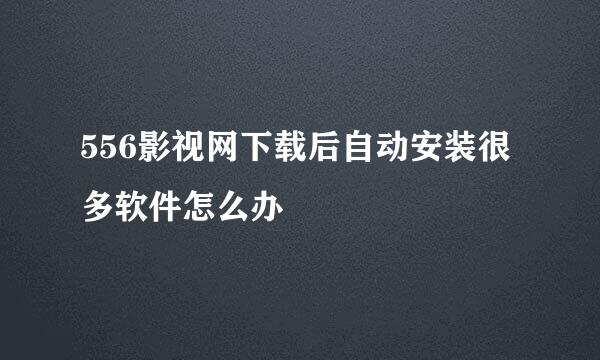 556影视网下载后自动安装很多软件怎么办